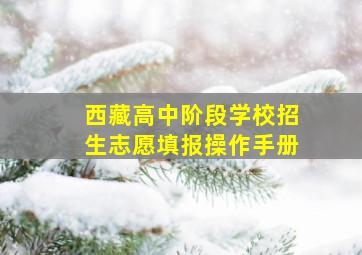 西藏高中阶段学校招生志愿填报操作手册